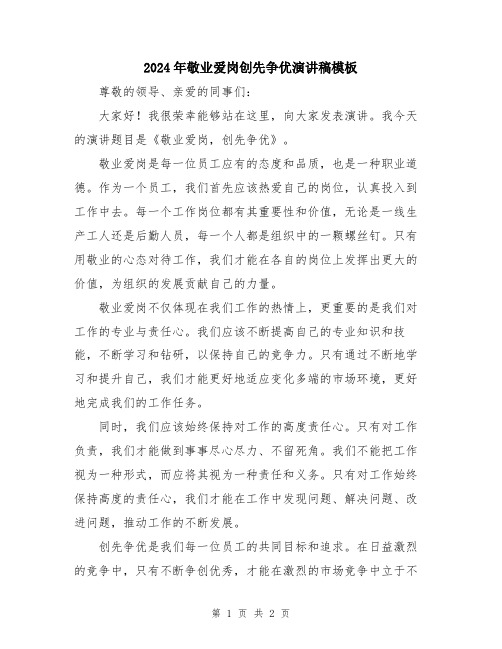 2024年敬业爱岗创先争优演讲稿模板

尊敬的领导、亲爱的同事们：

大家好！我很荣幸能够站在这里，向大家发表演讲。我今天的演讲题目是《敬业爱岗，创先争优》。

敬业爱岗是每一位员工应有的态度和品质，也是一种职业道德。作为一个员工，我们首先应该热爱自己的岗位，认真投入到工作中去。每一个工作岗位都有其重要性和价值，无论是一线生产工人还是后勤人员，每一个人都是组织中的一颗螺丝钉。只有用敬业的心态对待工作，我们才能在各自的岗位上发挥出更大的价值，为组织的发展贡献自己的力量。

敬业爱岗不仅体现在我们工作的热情上，更重要的是我们对工作的专业与责任心。我们应该不断提高自己的专业知识和技能，不断学习和钻研，以保持自己的竞争力。只有通过不断地学习和提升自己，我们才能更好地适应变化多端的市场环境，更好地完成我们的工作任务。

同时，我们应该始终保持对工作的高度责任心。只有对工作负责，我们才能做到事事尽心尽力、不留死角。我们不能把工作视为一种形式，而应将其视为一种责任和义务。只有对工作始终保持高度的责任心，我们才能在工作中发现问题、解决问题、改进问题，推动工作的不断发展。

创先争优是我们每一位员工的共同目标和追求。在日益激烈的竞争中，只有不断争创优秀，才能在激烈的市场竞争中立于不

第 1 页 共 2 页